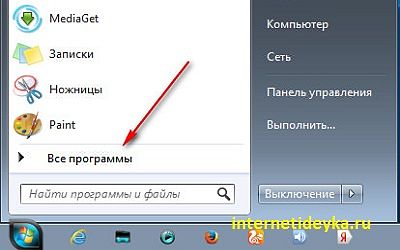 MediaGet

Записки

Ножницы

Paint

Все программы

Найти программы и файлы

Компьютер

Сеть

Панель управления

Выполнить...

Выключение

internetideyka.ru

Я